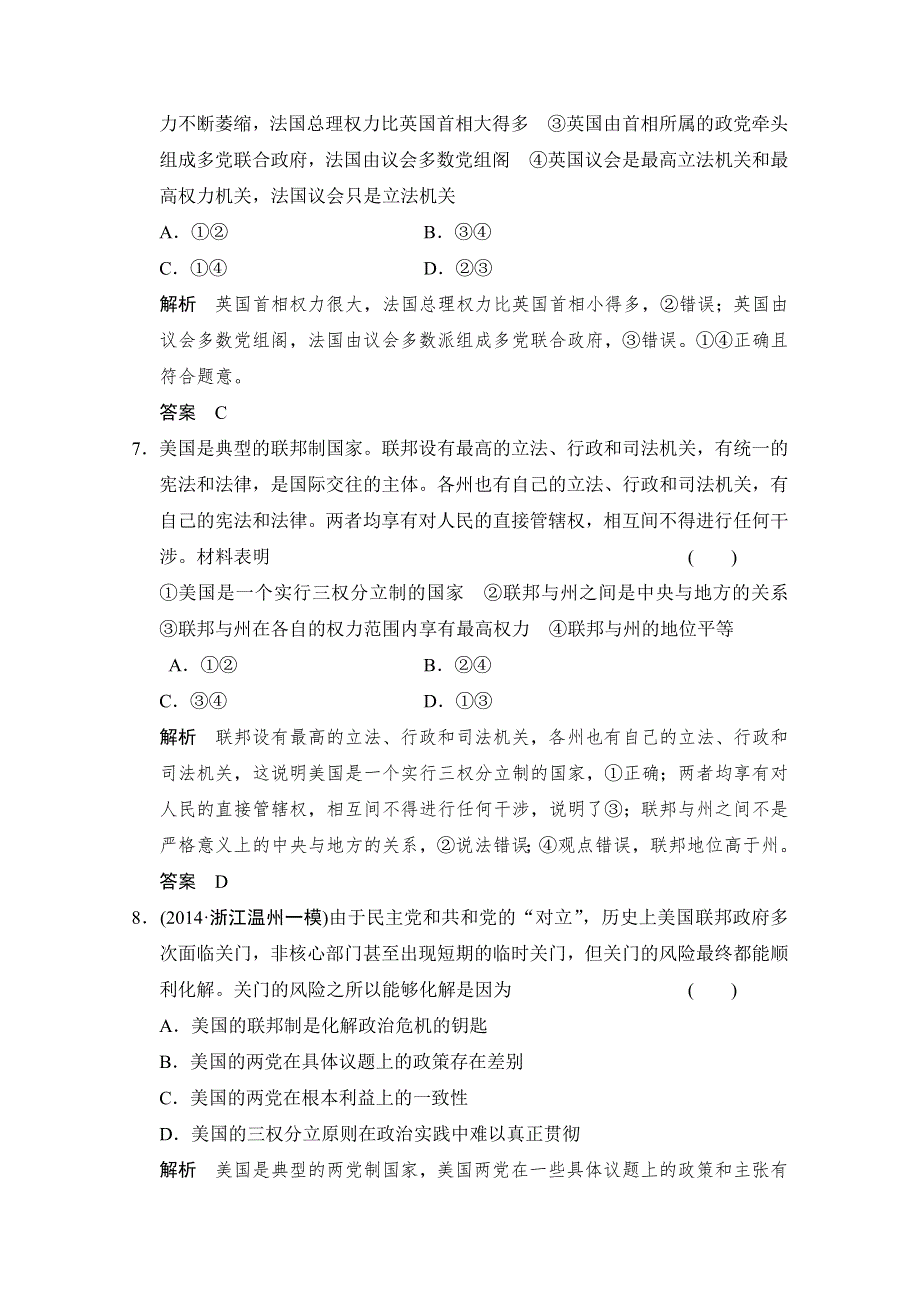 力不断萎缩，法国总理权力比英国首相大得多　③英国由首相所属的政党牵头组成多党联合政府，法国由议会多数党组阁　④英国议会是最高立法机关和最高权力机关，法国议会只是立法机关

A．①②　　B．③④

C．①④　　D．②③

解析　英国首相权力很大，法国总理权力比英国首相小得多，②错误；英国由议会多数党组阁，法国由议会多数派组成多党联合政府，③错误。①④正确且符合题意。

答案　C

7．美国是典型的联邦制国家。联邦设有最高的立法、行政和司法机关，有统一的宪法和法律，是国际交往的主体。各州也有自己的立法、行政和司法机关，有自己的宪法和法律。两者均享有对人民的直接管辖权，相互间不得进行任何干涉。材料表明　(　　)

①美国是一个实行三权分立制的国家　②联邦与州之间是中央与地方的关系　③联邦与州在各自的权力范围内享有最高权力　④联邦与州的地位平等

A．①②　　B．②④

C．③④　　D．①③

解析　联邦设有最高的立法、行政和司法机关，各州也有自己的立法、行政和司法机关，这说明美国是一个实行三权分立制的国家，①正确；两者均享有对人民的直接管辖权，相互间不得进行任何干涉，说明了③；联邦与州之间不是严格意义上的中央与地方的关系，②说法错误；④观点错误，联邦地位高于州。

答案　D

8．(2014·浙江温州一模)由于民主党和共和党的“对立”，历史上美国联邦政府多次面临关门，非核心部门甚至出现短期的临时关门，但关门的风险最终都能顺利化解。关门的风险之所以能够化解是因为　(　　)

A．美国的联邦制是化解政治危机的钥匙

B．美国的两党在具体议题上的政策存在差别

C．美国的两党在根本利益上的一致性

D．美国的三权分立原则在政治实践中难以真正贯彻

解析　美国是典型的两党制国家，美国两党在一些具体议题上的政策和主张有